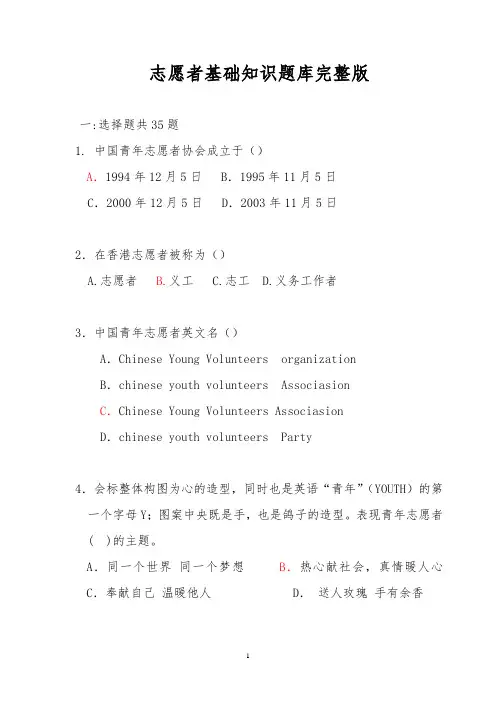 志愿者基础知识题库完整版

一:选择题共35题

1. 中国青年志愿者协会成立于（）

A. 1994年12月5日　B. 1995年11月5日

C. 2000年12月5日　D. 2003年11月5日

2. 在香港志愿者被称为（）

A.志愿者　B.义工　C.志工　D.义务工作者

3. 中国青年志愿者英文名（）

A. Chinese Young Volunteers organization

B. chinese youth volunteers Associasion

C. Chinese Young Volunteers Associasion

D. chinese youth volunteers Party

4. 会标整体构图为心的造型，同时也是英语“青年”（YOUTH）的第一个字母Y；图案中央既是手，也是鸽子的造型。表现青年志愿者（ ）的主题。

A. 同一个世界 同一个梦想　B. 热心献社会，真情暖人心

C. 奉献自己 温暖他人　D. 送人玫瑰 手有余香

1